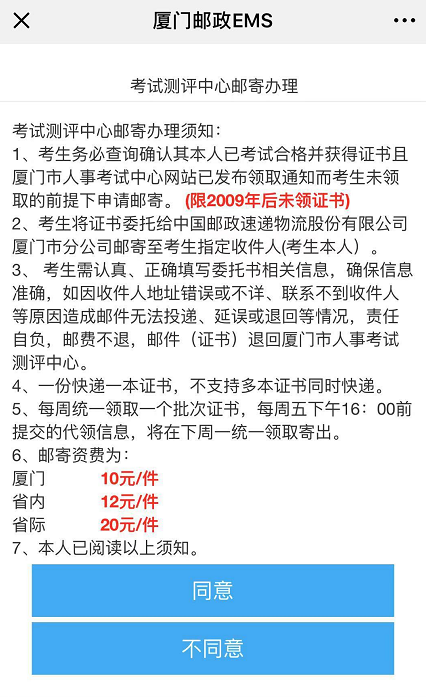 厦门邮政EMS

考试测评中心邮寄办理

考试测评中心邮寄办理须知：
1、考生务必查询确认其本人已考试合格并获得证书且厦门市人事考试中心网站已发布领取通知而考生未领取的前提下申请邮寄。（限2009年后未领证书）
2、考生将证书委托给中国邮政速递物流股份有限公司厦门市分公司邮寄至考生指定收件人(考生本人）。
3、 考生需认真、正确填写委托书相关信息，确保信息准确，如因收件人地址错误或不详、联系不到收件人等原因造成邮件无法投递、延误或退回等情况，责任自负，邮费不退，邮件（证书）退回厦门市人事考试测评中心。
4、一份快递一本证书，不支持多本证书同时快递。
5、每周统一领取一个批次证书，每周五下午16：00前提交的代领信息，将在下周一统一领取寄出。
6、邮寄资费为：
厦门 10元/件
省内 12元/件
省际 20元/件
7、本人已阅读以上须知。

同意

不同意